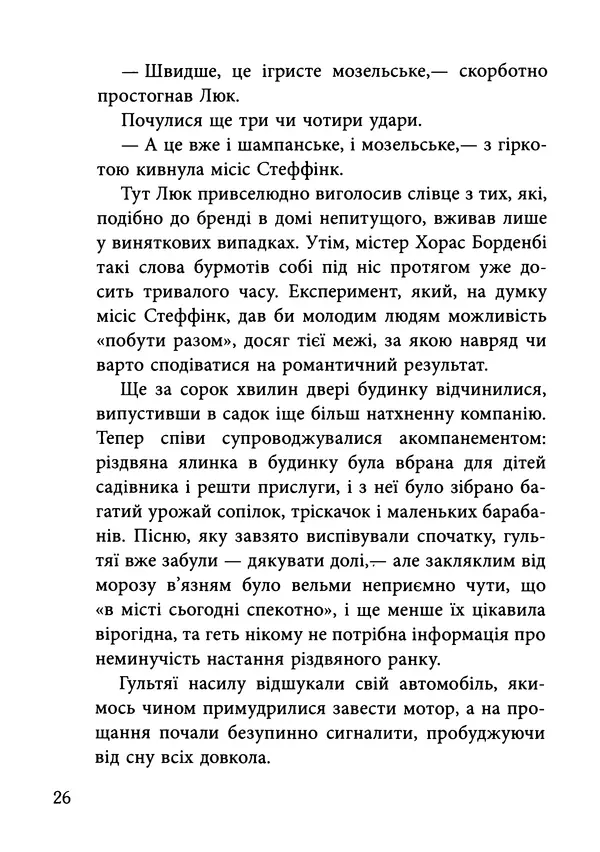 — Швидше, це ігристе мозельське,— скорботно простогнав Люк.

Почулися ще три чи чотири удари.

— А це вже і шампанське, і мозельське,— з гіркотою кивнула місіс Стеффінк.

Тут Люк привселюдно виголосив слівце з тих, які, подібно до бренді в домі непитущого, вживав лише у виняткових випадках. Утім, містер Хорас Борденбі такі слова бурмотів собі під ніс протягом уже досить тривалого часу. Експеримент, який, на думку місіс Стеффінк, дав би молодим людям можливість «побути разом», досяг тієї межі, за якою навряд чи варто сподіватися на романтичний результат.

Ще за сорок хвилин двері будинку відчинилися, випустивши в садок іще більш натхненну компанію. Тепер співи супроводжувалися акомпанементом: різдвяна ялинка в будинку була вбрана для дітей садівника і решти прислуги, і з неї було зібрано багатий урожай сопілок, тріскачок і маленьких барабанів. Пісню, яку завзято виспівували спочатку, гультяї вже забули — дякувати долі,— але закляклим від морозу в'язням було вельми неприємно чути, що «в місті сьогодні спекотно», і ще менше їх цікавила вірогідна, та геть нікому не потрібна інформація про неминучість настання різдвяного ранку.

Гультяї насилу відшукали свій автомобіль, якимось чином примудрилися завести мотор, а на прощання почали безупинно сигналити, пробуджуючи від сну всіх довкола.

26